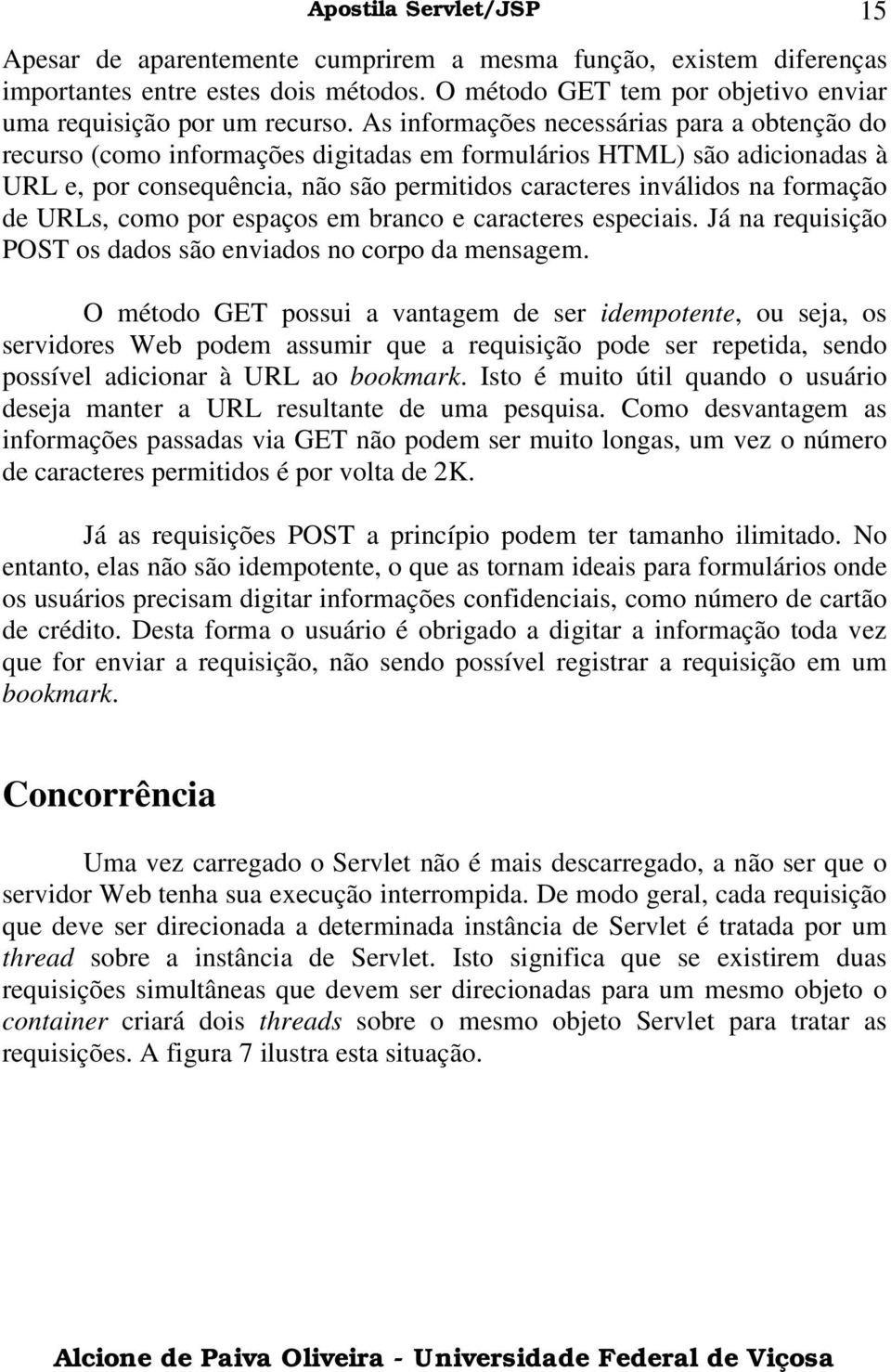 Apostila Servlet/JSP 15

Apesar de aparentemente cumprirem a mesma função, existem diferenças importantes entre estes dois métodos. O método GET tem por objetivo enviar uma requisição por um recurso. As informações necessárias para a obtenção do recurso (como informações digitadas em formulários HTML) são adicionadas à URL e, por consequência, não são permitidos caracteres inválidos na formação de URLs, como por espaços em branco e caracteres especiais. Já na requisição POST os dados são enviados no corpo da mensagem.

O método GET possui a vantagem de ser idempotente, ou seja, os servidores Web podem assumir que a requisição pode ser repetida, sendo possível adicionar à URL ao bookmark. Isto é muito útil quando o usuário deseja manter a URL resultante de uma pesquisa. Como desvantagem as informações passadas via GET não podem ser muito longas, um vez o número de caracteres permitidos é por volta de 2K.

Já as requisições POST a princípio podem ter tamanho ilimitado. No entanto, elas não são idempotente, o que as tornam ideais para formulários onde os usuários precisam digitar informações confidenciais, como número de cartão de crédito. Desta forma o usuário é obrigado a digitar a informação toda vez que for enviar a requisição, não sendo possível registrar a requisição em um bookmark.

Concorrência

Uma vez carregado o Servlet não é mais descarregado, a não ser que o servidor Web tenha sua execução interrompida. De modo geral, cada requisição que deve ser direcionada a determinada instância de Servlet é tratada por um thread sobre a instância de Servlet. Isto significa que se existirem duas requisições simultâneas que devem ser direcionadas para um mesmo objeto o container criará dois threads sobre o mesmo objeto Servlet para tratar as requisições. A figura 7 ilustra esta situação.

Alcione de Paiva Oliveira - Universidade Federal de Viçosa